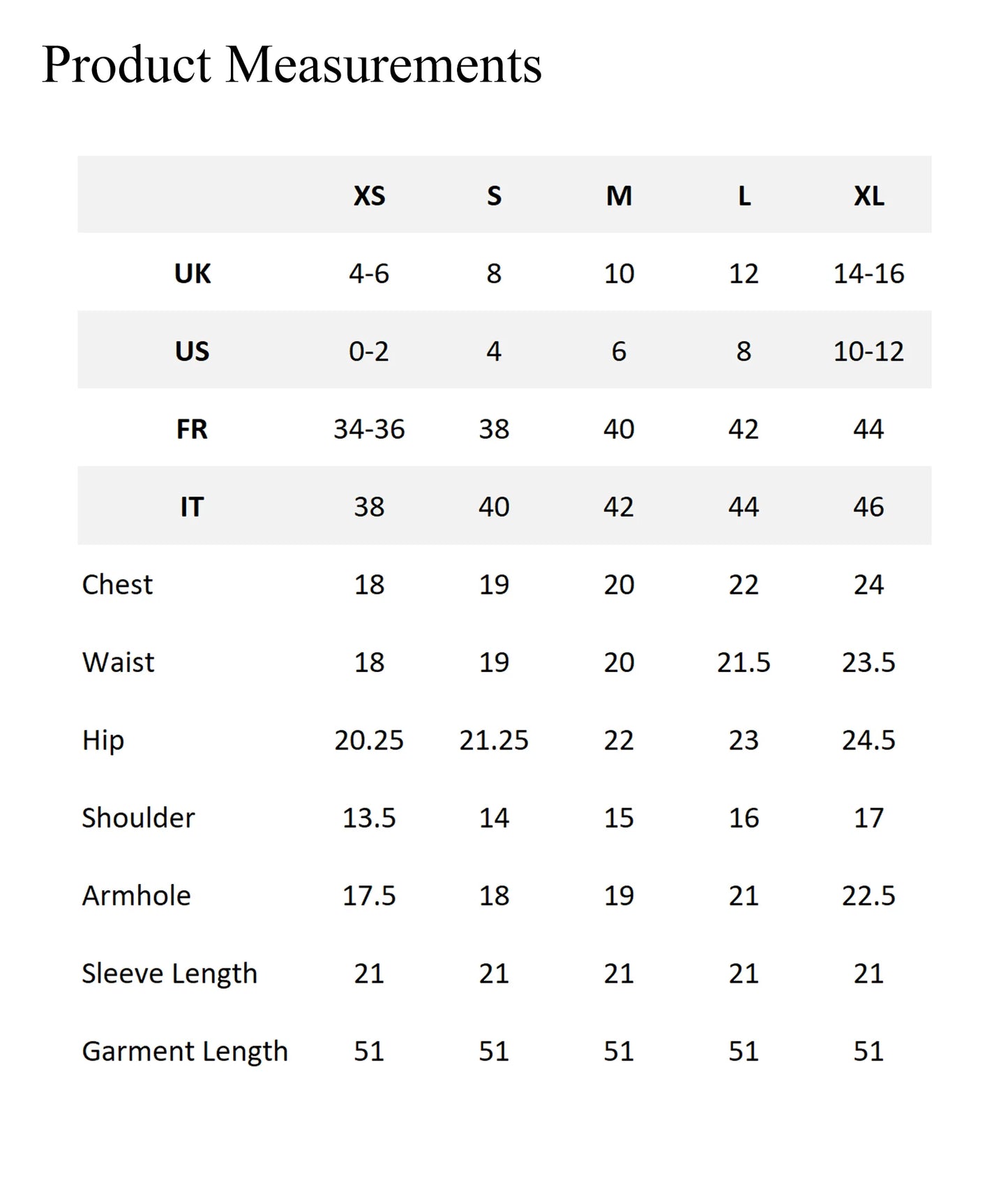 Product Measurements

| | XS | S | M | L | XL |
|---|---|---|---|---|---|
| UK | 4-6 | 8 | 10 | 12 | 14-16 |
| US | 0-2 | 4 | 6 | 8 | 10-12 |
| FR | 34-36 | 38 | 40 | 42 | 44 |
| IT | 38 | 40 | 42 | 44 | 46 |
| Chest | 18 | 19 | 20 | 22 | 24 |
| Waist | 18 | 19 | 20 | 21.5 | 23.5 |
| Hip | 20.25 | 21.25 | 22 | 23 | 24.5 |
| Shoulder | 13.5 | 14 | 15 | 16 | 17 |
| Armhole | 17.5 | 18 | 19 | 21 | 22.5 |
| Sleeve Length | 21 | 21 | 21 | 21 | 21 |
| Garment Length | 51 | 51 | 51 | 51 | 51 |